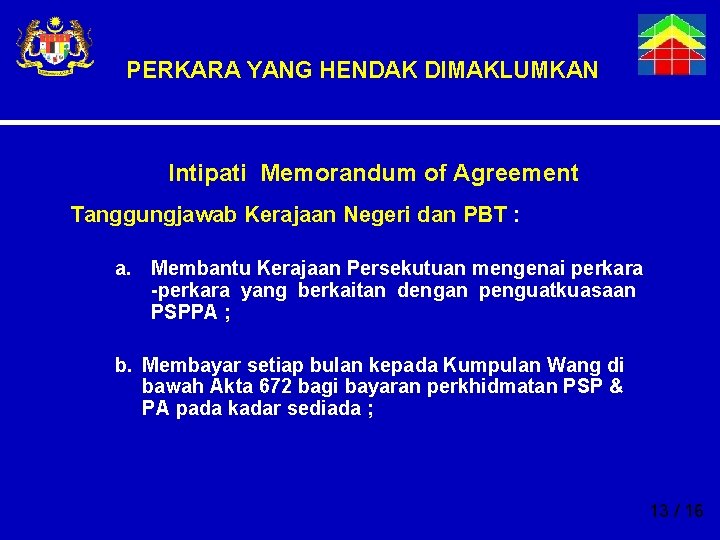 PERKARA YANG HENDAK DIMAKLUMKAN

Intipati Memorandum of Agreement

Tanggungjawab Kerajaan Negeri dan PBT :

a. Membantu Kerajaan Persekutuan mengenai perkara -perkara yang berkaitan dengan penguatkuasaan PSPPA ;

b. Membayar setiap bulan kepada Kumpulan Wang di bawah Akta 672 bagi bayaran perkhidmatan PSP & PA pada kadar sediada ;

13 / 16